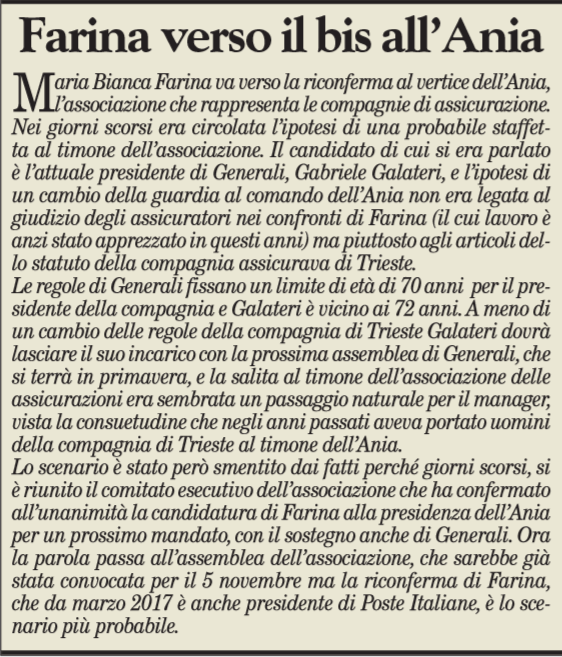 Farina verso il bis all'Ania

Maria Bianca Farina va verso la riconferma al vertice dell'Ania, l'associazione che rappresenta le compagnie di assicurazione. Nei giorni scorsi era circolata l'ipotesi di una probabile staffetta al timone dell'associazione. Il candidato di cui si era parlato è l'attuale presidente di Generali, Gabriele Galateri, e l'ipotesi di un cambio della guardia al comando dell'Ania non era legata al giudizio degli assicuratori nei confronti di Farina (il cui lavoro è anzi stato apprezzato in questi anni) ma piuttosto agli articoli dello statuto della compagnia assicurava di Trieste.
Le regole di Generali fissano un limite di età di 70 anni per il presidente della compagnia e Galateri è vicino ai 72 anni. A meno di un cambio delle regole della compagnia di Trieste Galateri dovrà lasciare il suo incarico con la prossima assemblea di Generali, che si terrà in primavera, e la salita al timone dell'associazione delle assicurazioni era sembrata un passaggio naturale per il manager, vista la consuetudine che negli anni passati aveva portato uomini della compagnia di Trieste al timone dell'Ania.
Lo scenario è stato però smentito dai fatti perché giorni scorsi, si è riunito il comitato esecutivo dell'associazione che ha confermato all'unanimità la candidatura di Farina alla presidenza dell'Ania per un prossimo mandato, con il sostegno anche di Generali. Ora la parola passa all'assemblea dell'associazione, che sarebbe già stata convocata per il 5 novembre ma la riconferma di Farina, che da marzo 2017 è anche presidente di Poste Italiane, è lo scenario più probabile.